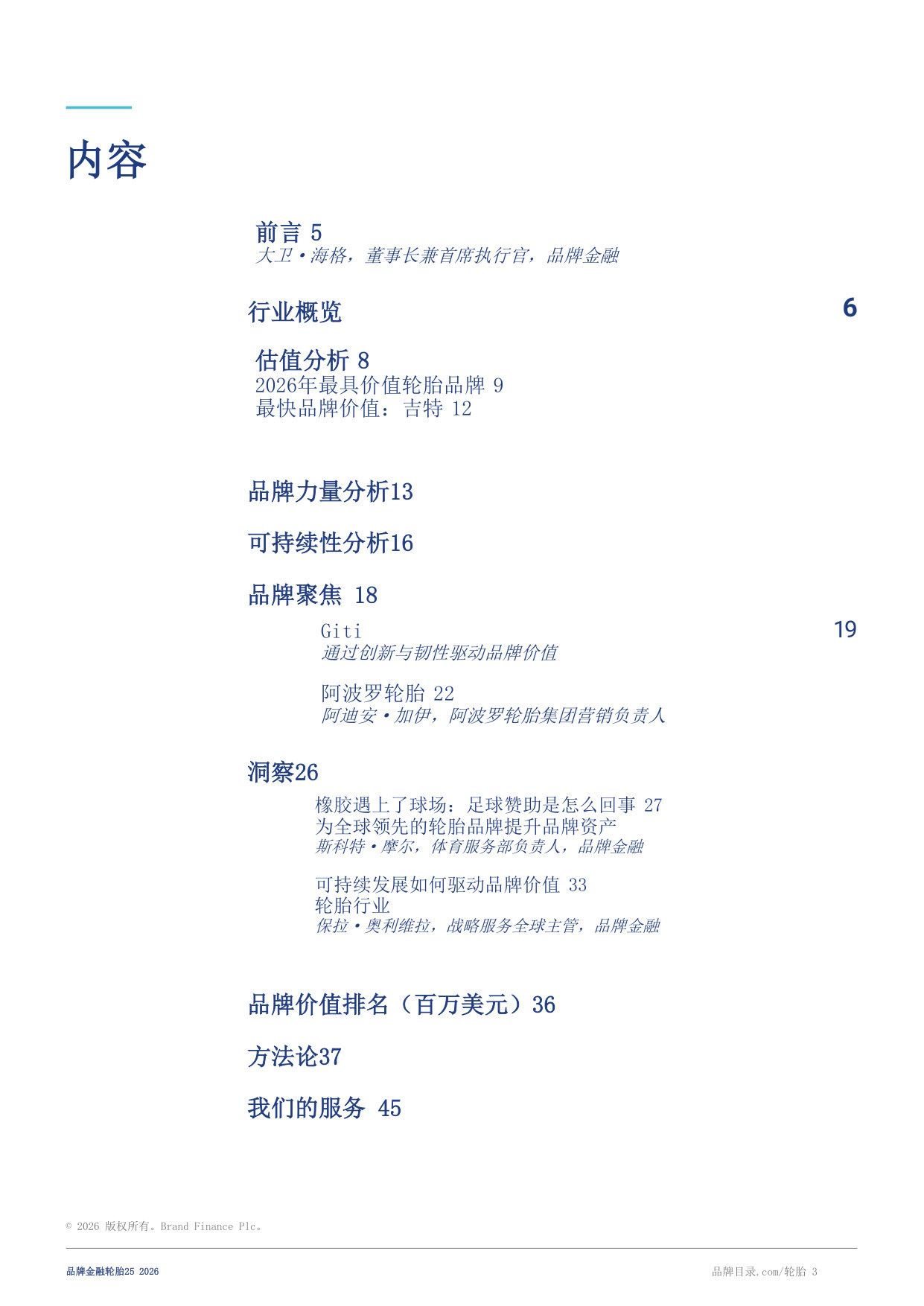 内容

前言 5
大卫·海格，董事长兼首席执行官，品牌金融

行业概览 6

估值分析 8
2026年最具价值轮胎品牌 9
最快品牌价值：吉特 12

品牌力量分析13

可持续性分析16

品牌聚焦 18

Giti 19
通过创新与韧性驱动品牌价值

阿波罗轮胎 22
阿迪安·加伊，阿波罗轮胎集团营销负责人

洞察26

橡胶遇上了球场：足球赞助是怎么回事 27
为全球领先的轮胎品牌提升品牌资产
斯科特·摩尔，体育服务部负责人，品牌金融

可持续发展如何驱动品牌价值 33
轮胎行业
保拉·奥利维拉，战略服务全球主管，品牌金融

品牌价值排名（百万美元）36

方法论37

我们的服务 45

© 2026 版权所有。Brand Finance Plc。

品牌金融轮胎25 2026

品牌目录.com/轮胎 3